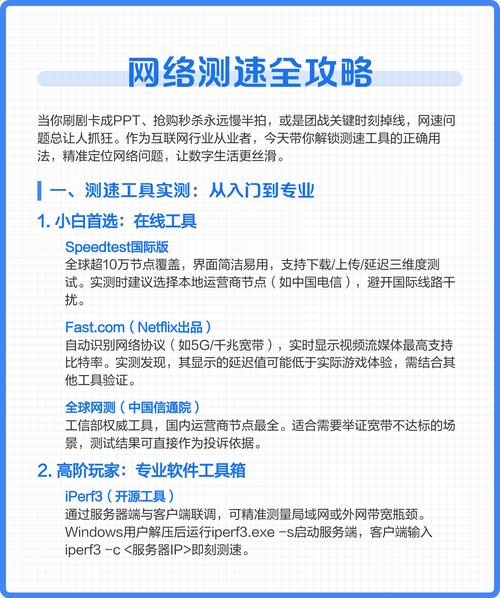 网络测速全攻略

当你刷剧卡成PPT、抢购秒杀永远慢半拍，或是团战关键时刻掉线，网速问题总让人抓狂。作为互联网行业从业者，今天带你解锁测速工具的正确用法，精准定位网络问题，让数字生活更丝滑。

一、测速工具实测：从入门到专业

1. 小白首选：在线工具

Speedtest国际版
全球超10万节点覆盖，界面简洁易用，支持下载/上传/延迟三维度测试。实测时建议选择本地运营商节点（如中国电信），避开国际线路干扰。

Fast.com（Netflix出品）
自动识别网络协议（如5G/千兆宽带），实时显示视频流媒体最高支持比特率。实测发现，其显示的延迟值可能低于实际游戏体验，需结合其他工具验证。

全球网测（中国信通院）
工信部权威工具，国内运营商节点最全。适合需要举证宽带不达标的场景，测试结果可直接作为投诉依据。

2. 高阶玩家：专业软件工具箱

iPerf3（开源工具）
通过服务器端与客户端联调，可精准测量局域网或外网带宽瓶颈。Windows用户解压后运行iperf3.exe -s启动服务端，客户端输入iperf3 -c <服务器IP>即刻测速。